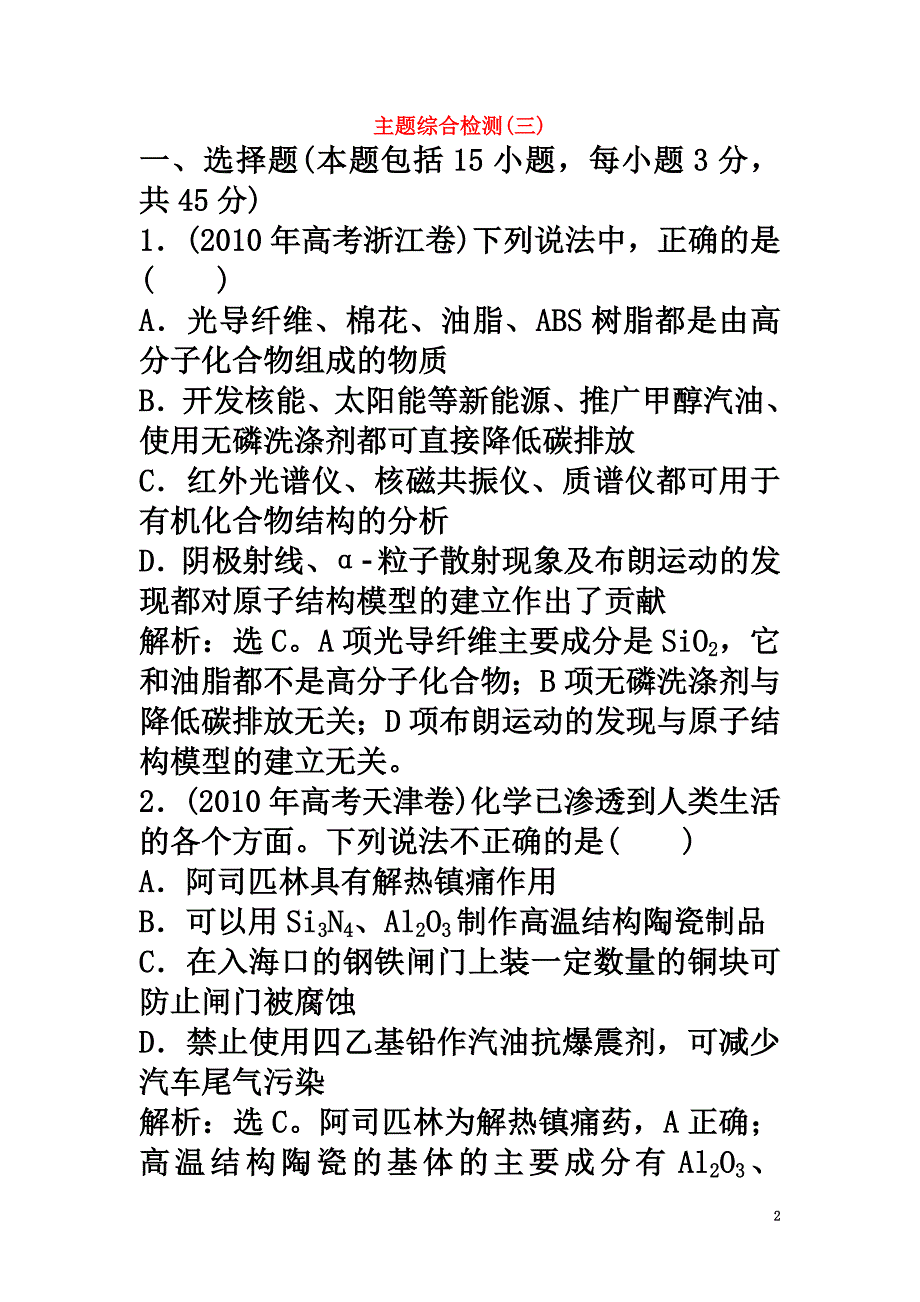 主题综合检测(三)

一、选择题(本题包括15小题，每小题3分，共45分)

1．(2010年高考浙江卷)下列说法中，正确的是(　　)

A．光导纤维、棉花、油脂、ABS树脂都是由高分子化合物组成的物质

B．开发核能、太阳能等新能源、推广甲醇汽油、使用无磷洗涤剂都可直接降低碳排放

C．红外光谱仪、核磁共振仪、质谱仪都可用于有机化合物结构的分析

D．阴极射线、α-粒子散射现象及布朗运动的发现都对原子结构模型的建立作出了贡献

解析：选C。A项光导纤维主要成分是$SiO_2$，它和油脂都不是高分子化合物；B项无磷洗涤剂与降低碳排放无关；D项布朗运动的发现与原子结构模型的建立无关。

2．(2010年高考天津卷)化学已渗透到人类生活的各个方面。下列说法不正确的是(　　)

A．阿司匹林具有解热镇痛作用

B．可以用$Si_3N_4$、$Al_2O_3$制作高温结构陶瓷制品

C．在入海口的钢铁闸门上装一定数量的铜块可防止闸门被腐蚀

D．禁止使用四乙基铅作汽油抗爆震剂，可减少汽车尾气污染

解析：选C。阿司匹林为解热镇痛药，A正确；高温结构陶瓷的基体的主要成分有$Al_2O_3$、

2